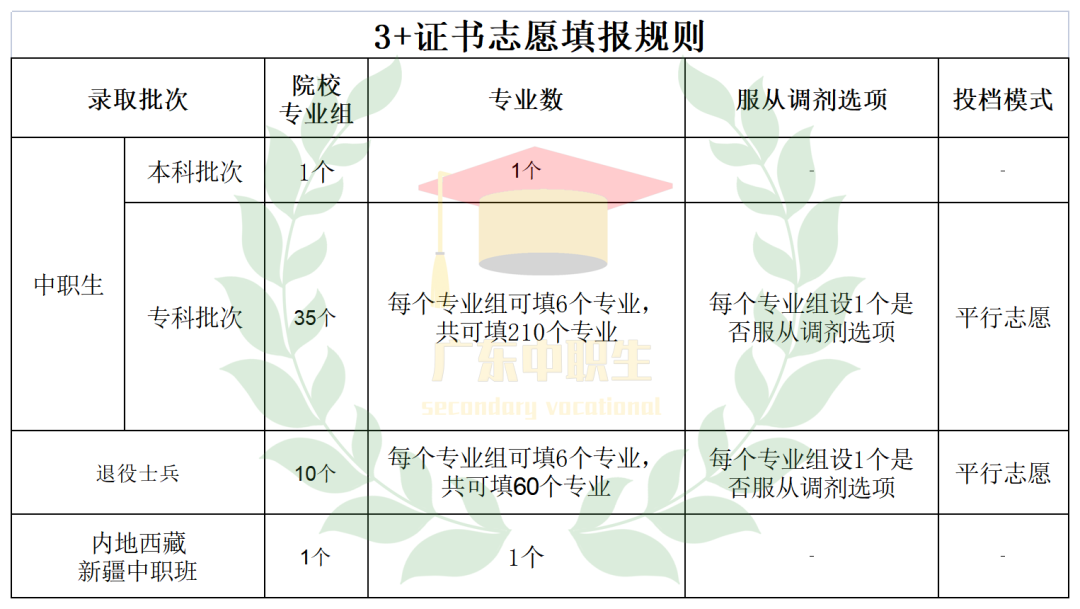 3+证书志愿填报规则

| 录取批次 | | 院校专业组 | 专业数 | 服从调剂选项 | 投档模式 |
|---|---|---|---|---|---|
| 中职生 | 本科批次 | 1个 | 1个 | - | - |
| | 专科批次 | 35个 | 每个专业组可填6个专业，共可填210个专业 | 每个专业组设1个是否服从调剂选项 | 平行志愿 |
| 退役士兵 | | 10个 | 每个专业组可填6个专业，共可填60个专业 | 每个专业组设1个是否服从调剂选项 | 平行志愿 |
| 内地西藏新疆中职班 | | 1个 | 1个 | - | - |

广东中职生
secondary vocational